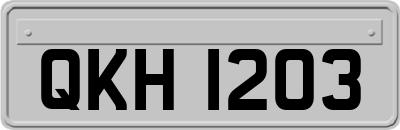 QKH 1203